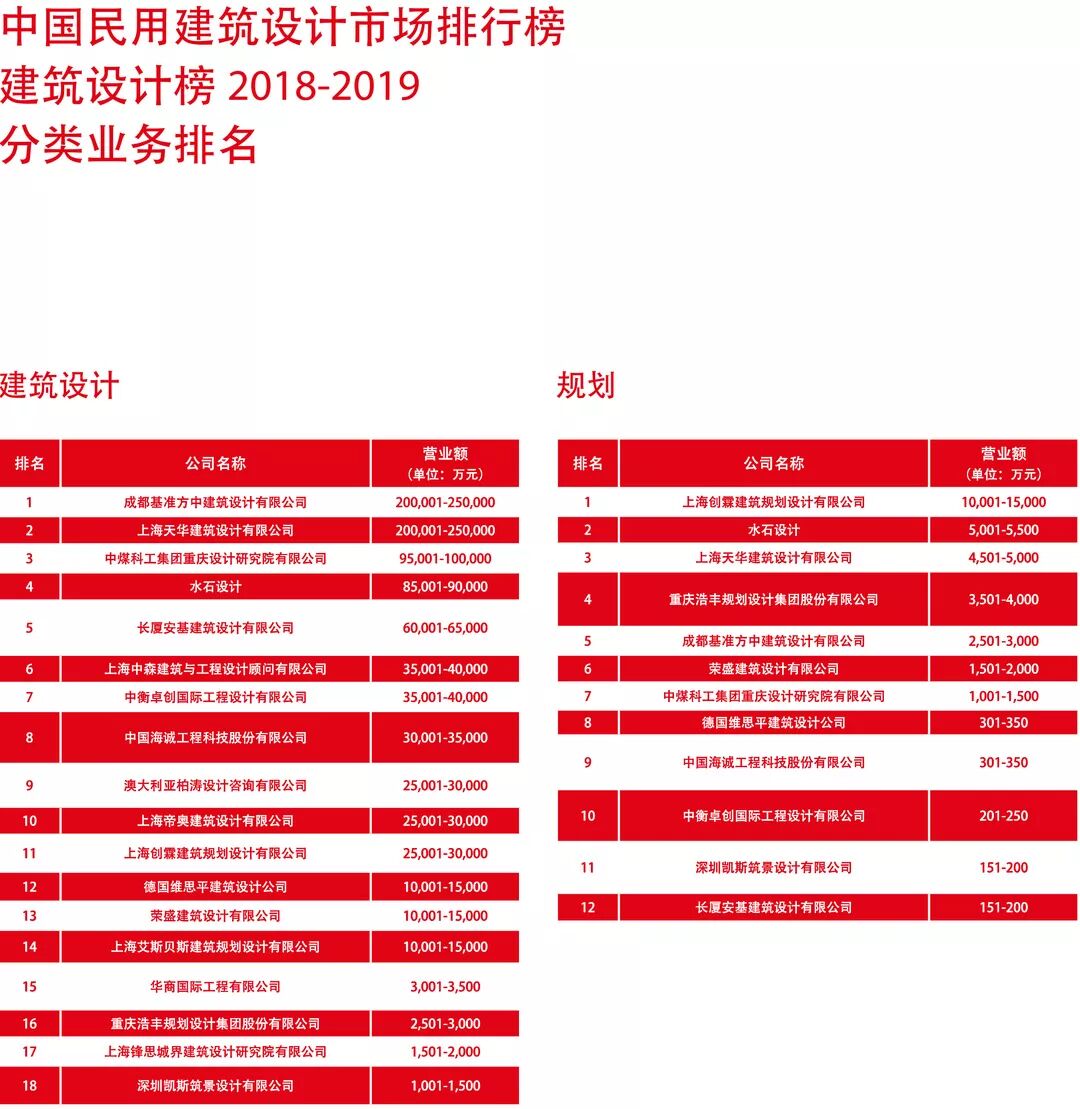 中国民用建筑设计市场排行榜
建筑设计榜 2018-2019
分类业务排名

建筑设计

| 排名 | 公司名称 | 营业额（单位：万元） |
|---|---|---|
| 1 | 成都基准方中建筑设计有限公司 | 200,001-250,000 |
| 2 | 上海天华建筑设计有限公司 | 200,001-250,000 |
| 3 | 中煤科工集团重庆设计研究院有限公司 | 95,001-100,000 |
| 4 | 水石设计 | 85,001-90,000 |
| 5 | 长厦安基建筑设计有限公司 | 60,001-65,000 |
| 6 | 上海中森建筑与工程设计顾问有限公司 | 35,001-40,000 |
| 7 | 中衡卓创国际工程设计有限公司 | 35,001-40,000 |
| 8 | 中国海诚工程科技股份有限公司 | 30,001-35,000 |
| 9 | 澳大利亚柏涛设计咨询有限公司 | 25,001-30,000 |
| 10 | 上海帝奥建筑设计有限公司 | 25,001-30,000 |
| 11 | 上海创霖建筑规划设计有限公司 | 25,001-30,000 |
| 12 | 德国维思平建筑设计公司 | 10,001-15,000 |
| 13 | 荣盛建筑设计有限公司 | 10,001-15,000 |
| 14 | 上海艾斯贝斯建筑规划设计有限公司 | 10,001-15,000 |
| 15 | 华商国际工程有限公司 | 3,001-3,500 |
| 16 | 重庆浩丰规划设计集团股份有限公司 | 2,501-3,000 |
| 17 | 上海锋思城界建筑设计研究院有限公司 | 1,501-2,000 |
| 18 | 深圳凯斯筑景设计有限公司 | 1,001-1,500 |

规划

| 排名 | 公司名称 | 营业额（单位：万元） |
|---|---|---|
| 1 | 上海创霖建筑规划设计有限公司 | 10,001-15,000 |
| 2 | 水石设计 | 5,001-5,500 |
| 3 | 上海天华建筑设计有限公司 | 4,501-5,000 |
| 4 | 重庆浩丰规划设计集团股份有限公司 | 3,501-4,000 |
| 5 | 成都基准方中建筑设计有限公司 | 2,501-3,000 |
| 6 | 荣盛建筑设计有限公司 | 1,501-2,000 |
| 7 | 中煤科工集团重庆设计研究院有限公司 | 1,001-1,500 |
| 8 | 德国维思平建筑设计公司 | 301-350 |
| 9 | 中国海诚工程科技股份有限公司 | 301-350 |
| 10 | 中衡卓创国际工程设计有限公司 | 201-250 |
| 11 | 深圳凯斯筑景设计有限公司 | 151-200 |
| 12 | 长厦安基建筑设计有限公司 | 151-200 |